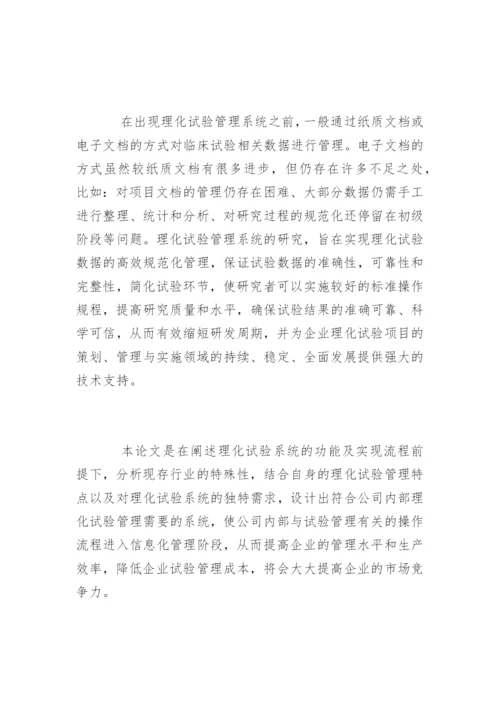 在出现理化试验管理系统之前，一般通过纸质文档或电子文档的方式对临床试验相关数据进行管理。电子文档的方式虽然较纸质文档有很多进步，但仍存在许多不足之处，比如：对项目文档的管理仍存在困难、大部分数据仍需手工进行整理、统计和分析、对研究过程的规范化还停留在初级阶段等问题。理化试验管理系统的研究，旨在实现理化试验数据的高效规范化管理，保证试验数据的准确性，可靠性和完整性，简化试验环节，使研究者可以实施较好的标准操作规程，提高研究质量和水平，确保试验结果的准确可靠、科学可信，从而有效缩短研发周期，并为企业理化试验项目的策划、管理与实施领域的持续、稳定、全面发展提供强大的技术支持。

本论文是在阐述理化试验系统的功能及实现流程前提下，分析现存行业的特殊性，结合自身的理化试验管理特点以及对理化试验系统的独特需求，设计出符合公司内部理化试验管理需要的系统，使公司内部与试验管理有关的操作流程进入信息化管理阶段，从而提高企业的管理水平和生产效率，降低企业试验管理成本，将会大大提高企业的市场竞争力。